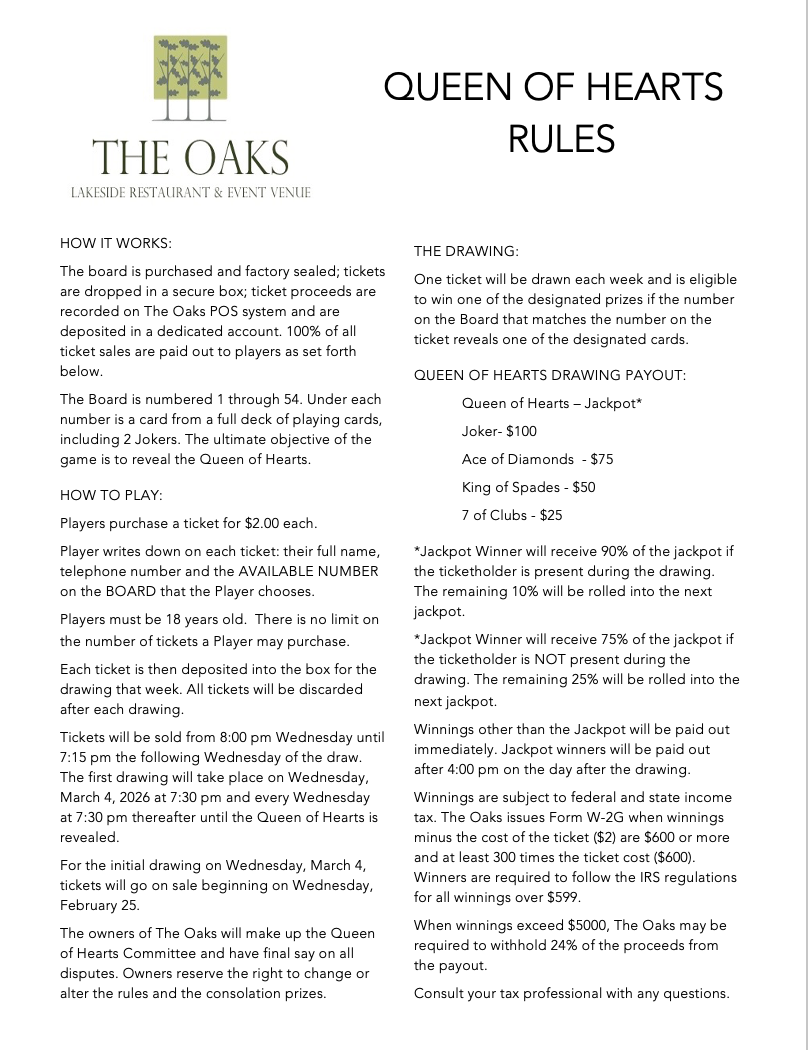 THE OAKS
LAKESIDE RESTAURANT & EVENT VENUE

QUEEN OF HEARTS RULES

HOW IT WORKS:

The board is purchased and factory sealed; tickets are dropped in a secure box; ticket proceeds are recorded on The Oaks POS system and are deposited in a dedicated account. 100% of all ticket sales are paid out to players as set forth below.

The Board is numbered 1 through 54. Under each number is a card from a full deck of playing cards, including 2 Jokers. The ultimate objective of the game is to reveal the Queen of Hearts.

HOW TO PLAY:

Players purchase a ticket for $2.00 each.

Player writes down on each ticket: their full name, telephone number and the AVAILABLE NUMBER on the BOARD that the Player chooses.

Players must be 18 years old. There is no limit on the number of tickets a Player may purchase.

Each ticket is then deposited into the box for the drawing that week. All tickets will be discarded after each drawing.

Tickets will be sold from 8:00 pm Wednesday until 7:15 pm the following Wednesday of the draw. The first drawing will take place on Wednesday, March 4, 2026 at 7:30 pm and every Wednesday at 7:30 pm thereafter until the Queen of Hearts is revealed.

For the initial drawing on Wednesday, March 4, tickets will go on sale beginning on Wednesday, February 25.

The owners of The Oaks will make up the Queen of Hearts Committee and have final say on all disputes. Owners reserve the right to change or alter the rules and the consolation prizes.

THE DRAWING:

One ticket will be drawn each week and is eligible to win one of the designated prizes if the number on the Board that matches the number on the ticket reveals one of the designated cards.

QUEEN OF HEARTS DRAWING PAYOUT:

Queen of Hearts – Jackpot*

Joker- $100

Ace of Diamonds - $75

King of Spades - $50

7 of Clubs - $25

*Jackpot Winner will receive 90% of the jackpot if the ticketholder is present during the drawing. The remaining 10% will be rolled into the next jackpot.

*Jackpot Winner will receive 75% of the jackpot if the ticketholder is NOT present during the drawing. The remaining 25% will be rolled into the next jackpot.

Winnings other than the Jackpot will be paid out immediately. Jackpot winners will be paid out after 4:00 pm on the day after the drawing.

Winnings are subject to federal and state income tax. The Oaks issues Form W-2G when winnings minus the cost of the ticket ($2) are $600 or more and at least 300 times the ticket cost ($600). Winners are required to follow the IRS regulations for all winnings over $599.

When winnings exceed $5000, The Oaks may be required to withhold 24% of the proceeds from the payout.

Consult your tax professional with any questions.